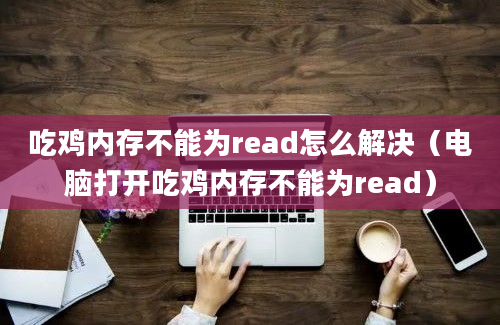 吃鸡内存不能为read怎么解决（电脑打开吃鸡内存不能为read）